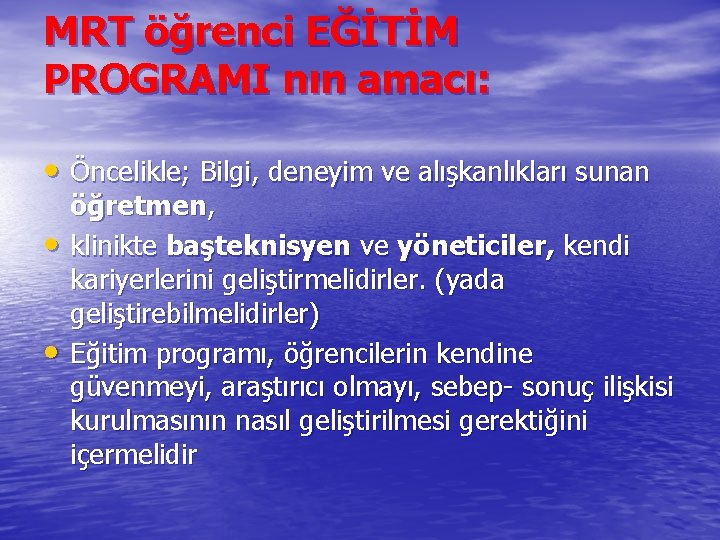 MRT öğrenci EĞİTİM PROGRAMI nın amacı:

• Öncelikle; Bilgi, deneyim ve alışkanlıkları sunan öğretmen,
• klinikte başteknisyen ve yöneticiler, kendi kariyerlerini geliştirmelidirler. (yada geliştirebilmelidirler)
• Eğitim programı, öğrencilerin kendine güvenmeyi, araştırıcı olmayı, sebep- sonuç ilişkisi kurulmasının nasıl geliştirilmesi gerektiğini içermelidir